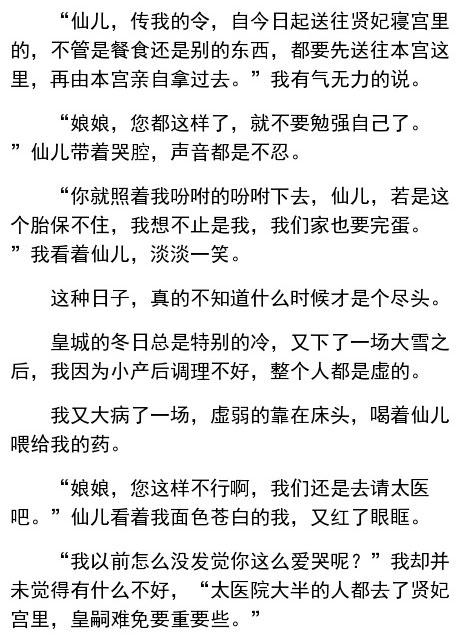 “仙儿，传我的令，自今日起送往贤妃寝宫里的，不管是餐食还是别的东西，都要先送往本宫这里，再由本宫亲自拿过去。”我有气无力的说。

“娘娘，您都这样了，就不要勉强自己了。”仙儿带着哭腔，声音都是不忍。

“你就照着我吩咐的吩咐下去，仙儿，若是这个胎保不住，我想不止是我，我们家也要完蛋。”我看着仙儿，淡淡一笑。

这种日子，真的不知道什么时候才是个尽头。

皇城的冬日总是特别的冷，又下了一场大雪之后，我因为小产后调理不好，整个人都是虚的。

我又大病了一场，虚弱的靠在床头，喝着仙儿喂给我的药。

“娘娘，您这样不行啊，我们还是去请太医吧。”仙儿看着我面色苍白的我，又红了眼眶。

“我以前怎么没发觉你这么爱哭呢？”我却并未觉得有什么不好，“太医院大半的人都去了贤妃宫里，皇嗣难免要重要些。”